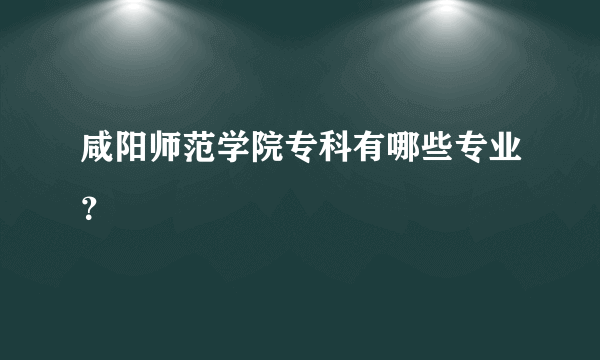 咸阳师范学院专科有哪些专业？